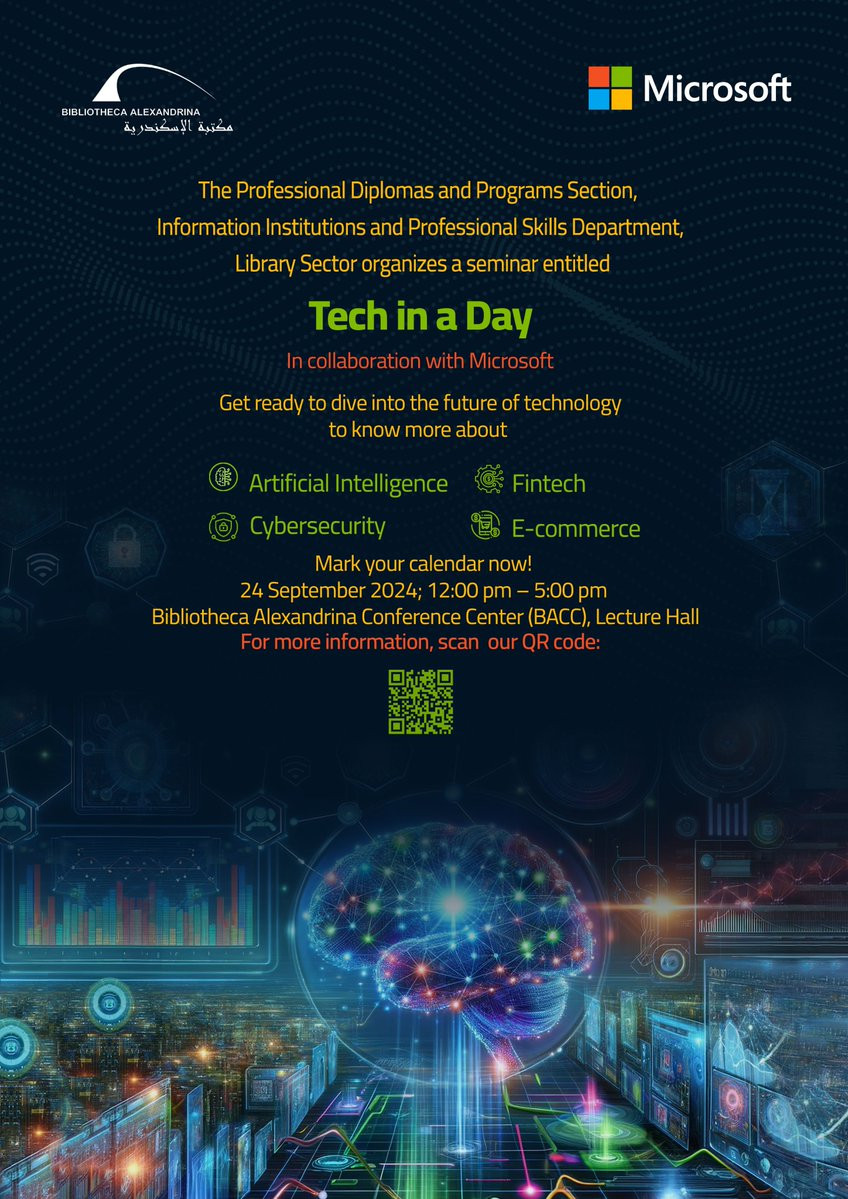 BIBLIOTHECA ALEXANDRINA
مكتبة الإسكندرية

Microsoft

The Professional Diplomas and Programs Section, Information Institutions and Professional Skills Department, Library Sector organizes a seminar entitled

Tech in a Day

In collaboration with Microsoft

Get ready to dive into the future of technology to know more about

Artificial Intelligence
Fintech
Cybersecurity
E-commerce

Mark your calendar now!
24 September 2024; 12:00 pm – 5:00 pm
Bibliotheca Alexandrina Conference Center (BACC), Lecture Hall
For more information, scan our QR code: